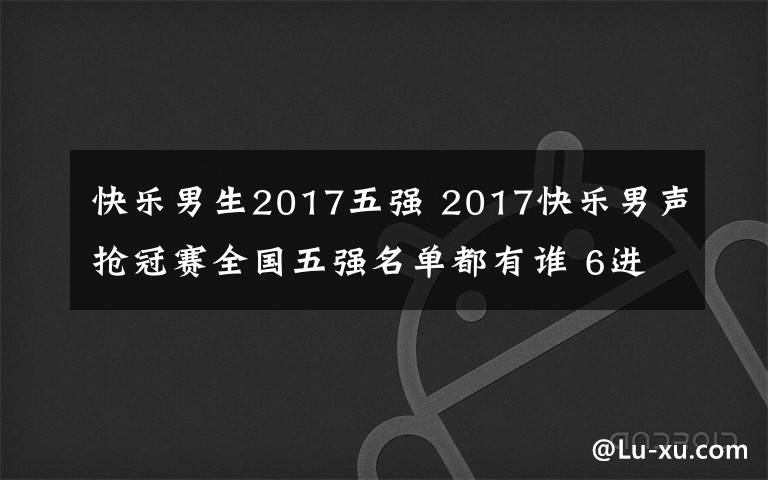 快乐男生2017五强 2017快乐男声抢冠赛全国五强名单都有谁 6进

@Lu-xu.com